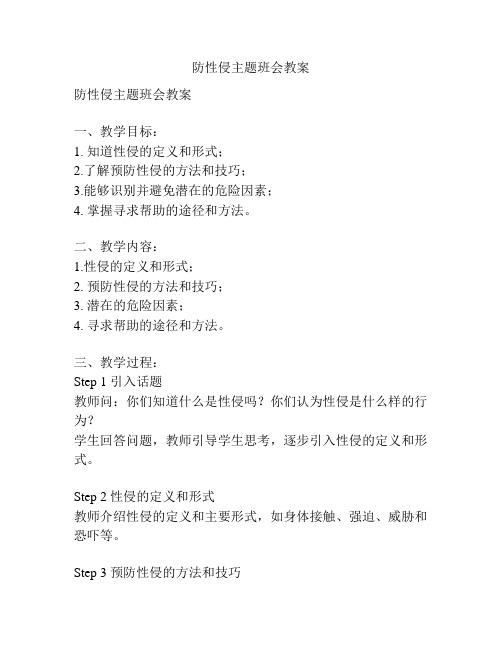 防性侵主题班会教案

防性侵主题班会教案

一、教学目标：
1. 知道性侵的定义和形式；
2.了解预防性侵的方法和技巧；
3.能够识别并避免潜在的危险因素；
4. 掌握寻求帮助的途径和方法。

二、教学内容：
1.性侵的定义和形式；
2. 预防性侵的方法和技巧；
3. 潜在的危险因素；
4. 寻求帮助的途径和方法。

三、教学过程：
Step 1 引入话题
教师问：你们知道什么是性侵吗？你们认为性侵是什么样的行为？
学生回答问题，教师引导学生思考，逐步引入性侵的定义和形式。

Step 2 性侵的定义和形式
教师介绍性侵的定义和主要形式，如身体接触、强迫、威胁和恐吓等。

Step 3 预防性侵的方法和技巧